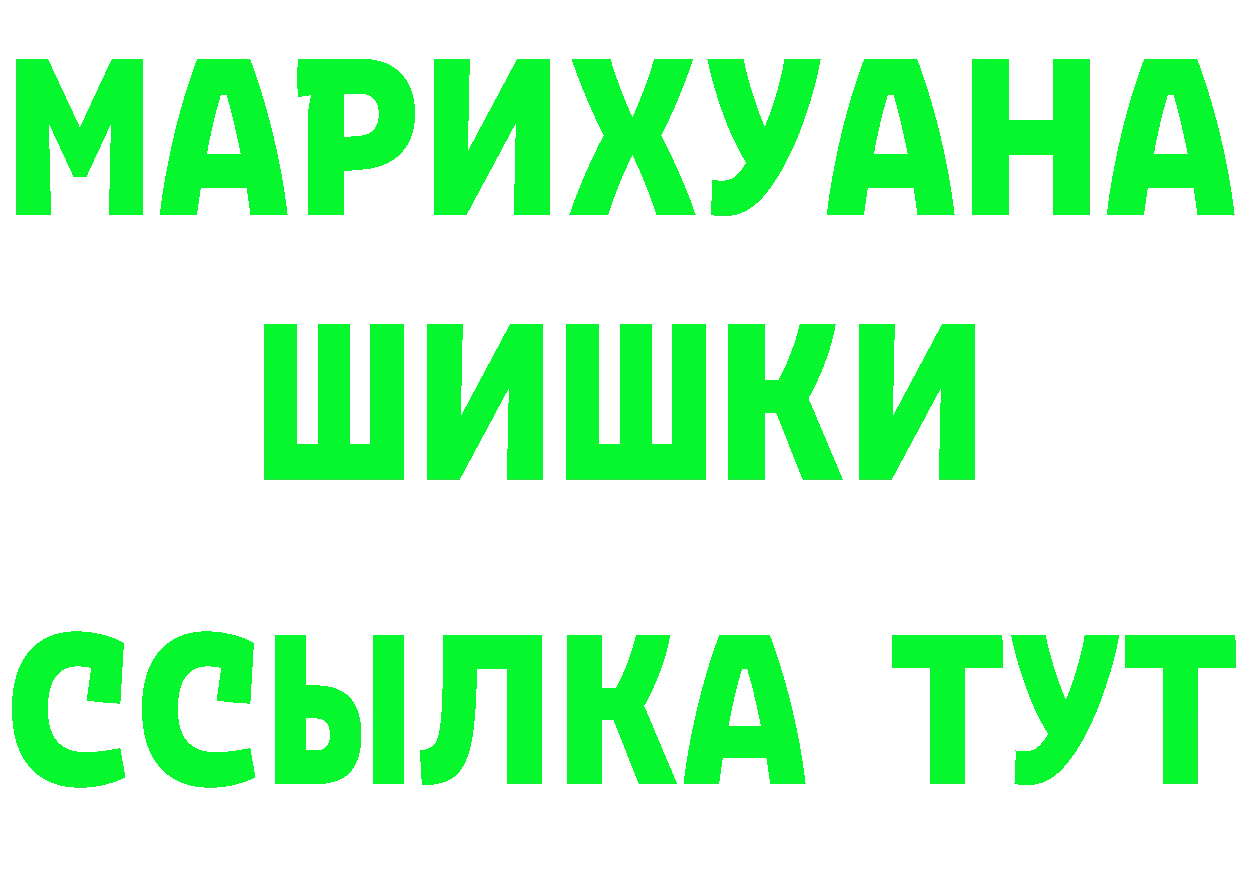 МАРИХУАНА
ШИШКИ
ССЫЛКА ТУТ